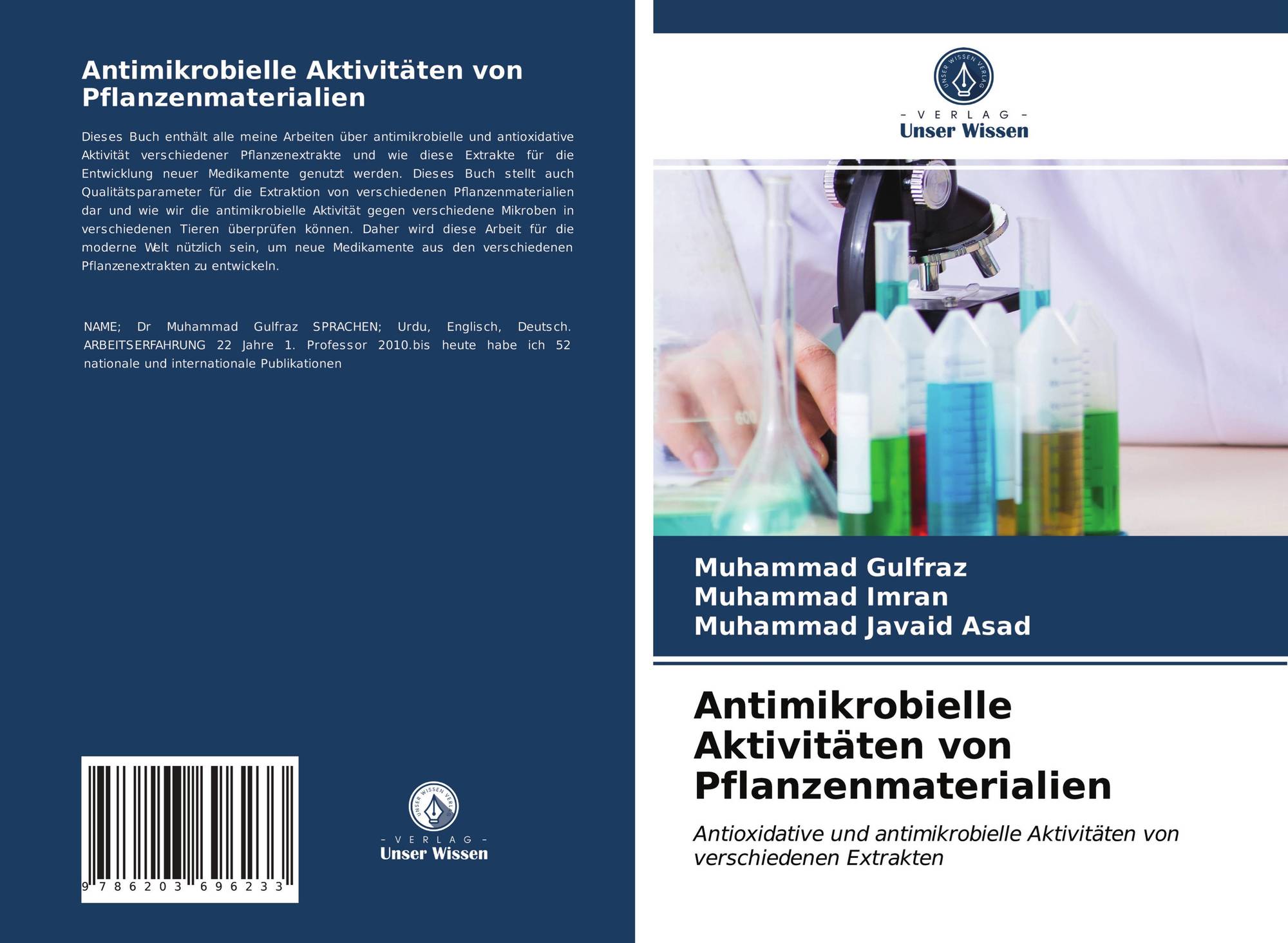 Antimikrobielle Aktivitäten von Pflanzenmaterialien

Dieses Buch enthält alle meine Arbeiten über antimikrobielle und antioxidative Aktivität verschiedener Pflanzenextrakte und wie diese Extrakte für die Entwicklung neuer Medikamente genutzt werden. Dieses Buch stellt auch Qualitätsparameter für die Extraktion von verschiedenen Pflanzenmaterialien dar und wie wir die antimikrobielle Aktivität gegen verschiedene Mikroben in verschiedenen Tieren überprüfen können. Daher wird diese Arbeit für die moderne Welt nützlich sein, um neue Medikamente aus den verschiedenen Pflanzenextrakten zu entwickeln.

NAME; Dr Muhammad Gulfraz SPRACHEN; Urdu, Englisch, Deutsch. ARBEITSERFAHRUNG 22 Jahre 1. Professor 2010.bis heute habe ich 52 nationale und internationale Publikationen

9 786203 696233

UNSER WISSEN VERLAG
- VERLAG -
Unser Wissen

UNSER WISSEN VERLAG
- VERLAG -
Unser Wissen

600

Muhammad Gulfraz
Muhammad Imran
Muhammad Javaid Asad

Antimikrobielle Aktivitäten von Pflanzenmaterialien

Antioxidative und antimikrobielle Aktivitäten von verschiedenen Extrakten